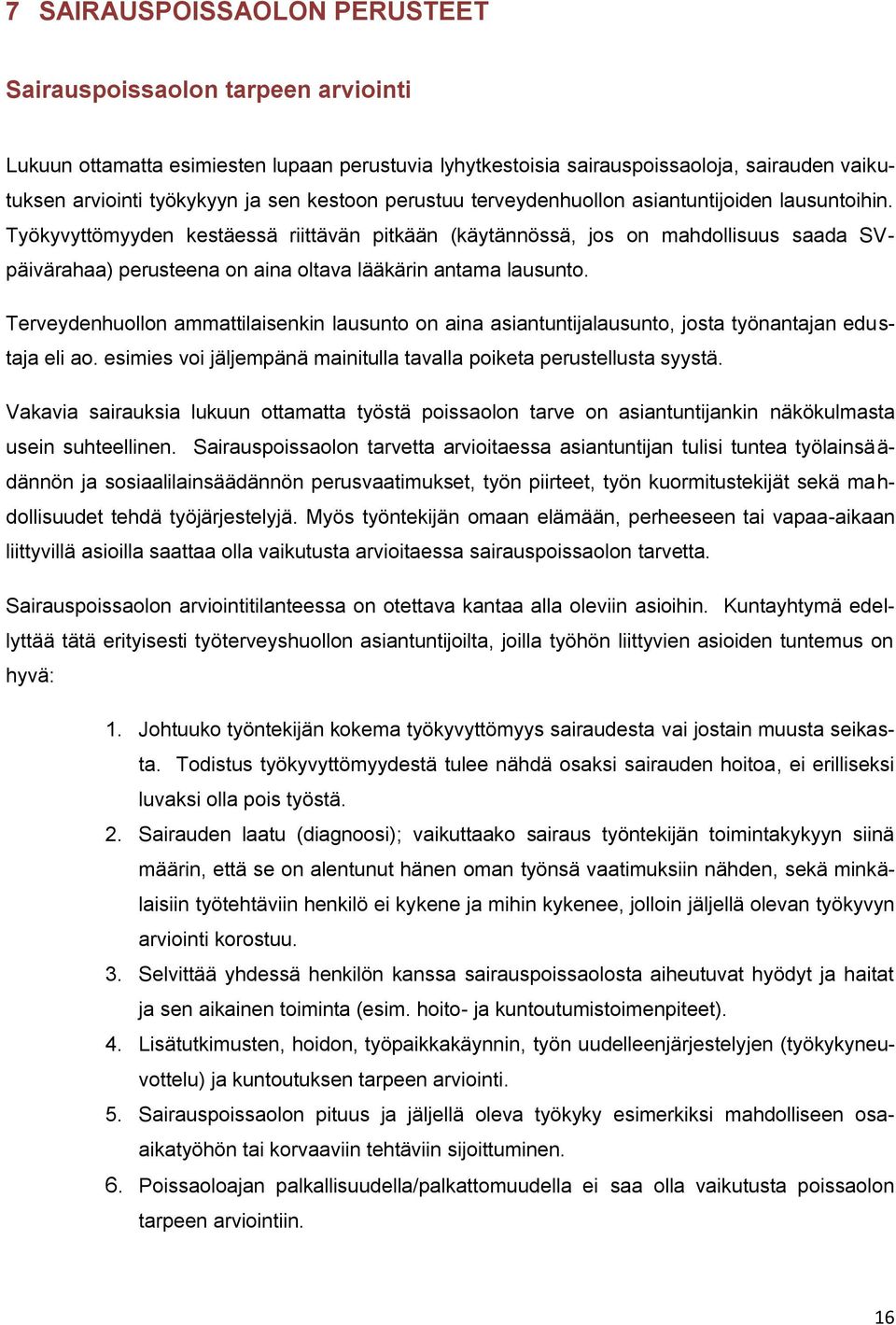 7 SAIRAUSPOISSAOLON PERUSTEET

Sairauspoissaolon tarpeen arviointi

Lukuun ottamatta esimiesten lupaan perustuvia lyhytkestoisia sairauspoissaoloja, sairauden vaikutuksen arviointi työkykyyn ja sen kestoon perustuu terveydenhuollon asiantuntijoiden lausuntoihin. Työkyvyttömyyden kestäessä riittävän pitkään (käytännössä, jos on mahdollisuus saada SV-päivärahaa) perusteena on aina oltava lääkärin antama lausunto.

Terveydenhuollon ammattilaisenkin lausunto on aina asiantuntijalausunto, josta työnantajan edustaja eli ao. esimies voi jäljempänä mainitulla tavalla poiketa perustellusta syystä.

Vakavia sairauksia lukuun ottamatta työstä poissaolon tarve on asiantuntijankin näkökulmasta usein suhteellinen. Sairauspoissaolon tarvetta arvioitaessa asiantuntijan tulisi tuntea työlainsäädännön ja sosiaalilainsäädännön perusvaatimukset, työn piirteet, työn kuormitustekijät sekä mahdollisuudet tehdä työjärjestelyjä. Myös työntekijän omaan elämään, perheeseen tai vapaa-aikaan liittyvillä asioilla saattaa olla vaikutusta arvioitaessa sairauspoissaolon tarvetta.

Sairauspoissaolon arviointitilanteessa on otettava kantaa alla oleviin asioihin. Kuntayhtymä edellyttää tätä erityisesti työterveyshuollon asiantuntijoilta, joilla työhön liittyvien asioiden tuntemus on hyvä:

1. Johtuuko työntekijän kokema työkyvyttömyys sairaudesta vai jostain muusta seikasta. Todistus työkyvyttömyydestä tulee nähdä osaksi sairauden hoitoa, ei erilliseksi luvaksi olla pois työstä.
2. Sairauden laatu (diagnoosi); vaikuttaako sairaus työntekijän toimintakykyyn siinä määrin, että se on alentunut hänen oman työnsä vaatimuksiin nähden, sekä minkälaisiin työtehtäviin henkilö ei kykene ja mihin kykenee, jolloin jäljellä olevan työkyvyn arviointi korostuu.
3. Selvittää yhdessä henkilön kanssa sairauspoissaolosta aiheutuvat hyödyt ja haitat ja sen aikainen toiminta (esim. hoito- ja kuntoutumistoimenpiteet).
4. Lisätutkimusten, hoidon, työpaikkakäynnin, työn uudelleenjärjestelyjen (työkykyneuvottelu) ja kuntoutuksen tarpeen arviointi.
5. Sairauspoissaolon pituus ja jäljellä oleva työkyky esimerkiksi mahdolliseen osa-aikatyöhön tai korvaaviin tehtäviin sijoittuminen.
6. Poissaoloajan palkallisuudella/palkattomuudella ei saa olla vaikutusta poissaolon tarpeen arviointiin.

16